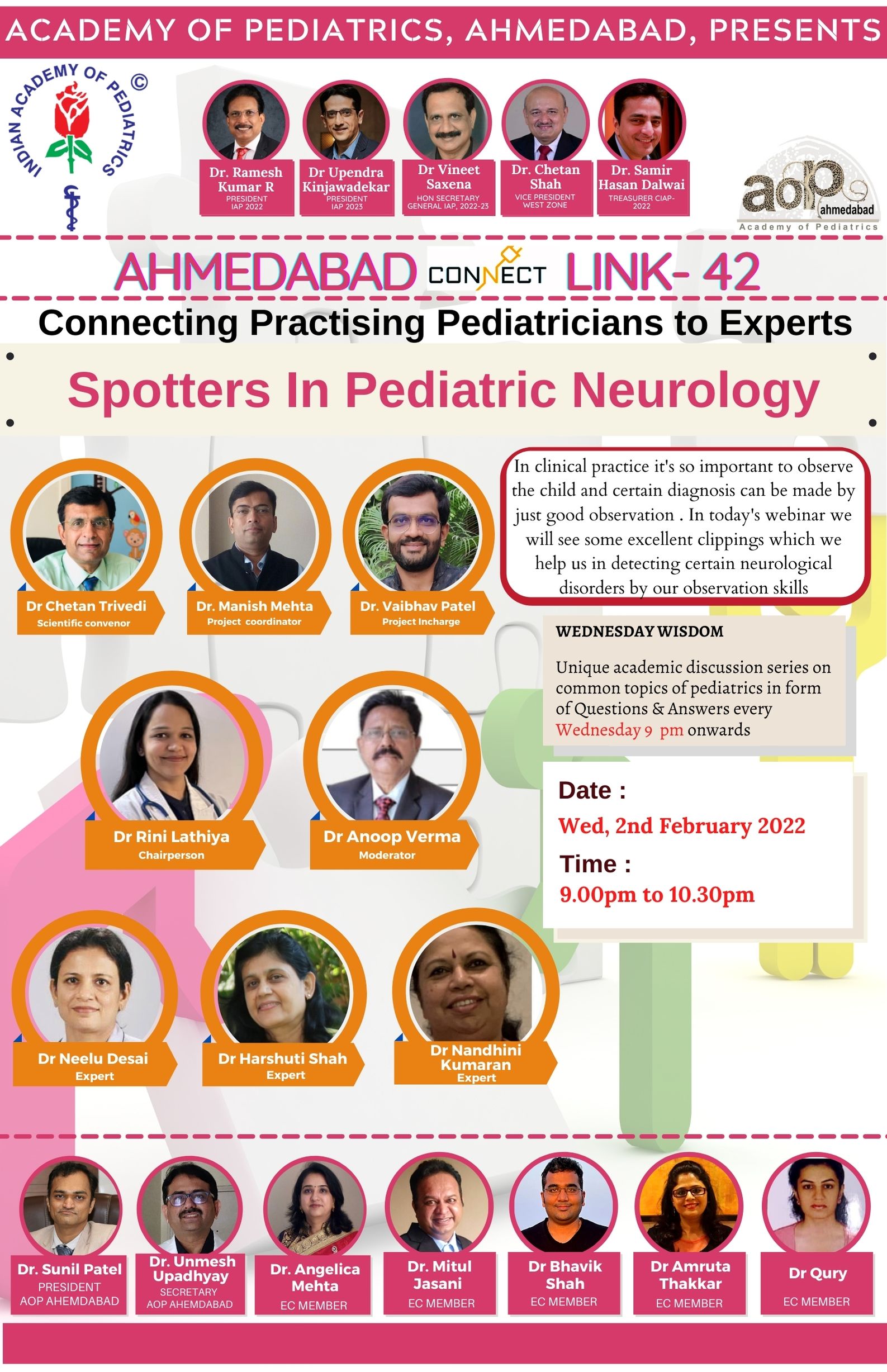 ACADEMY OF PEDIATRICS, AHMEDABAD, PRESENTS

INDIAN ACADEMY OF PEDIATRICS ©

Dr. Ramesh Kumar R
PRESIDENT IAP 2022

Dr Upendra Kinjawadekar
PRESIDENT IAP 2023

Dr Vineet Saxena
HON SECRETARY GENERAL IAP, 2022-23

Dr. Chetan Shah
VICE PRESIDENT WEST ZONE

Dr. Samir Hasan Dalwai
TREASURER CIAP-2022

aop ahmedabad
Academy of Pediatrics

AHMEDABAD CONNECT LINK- 42

Connecting Practising Pediatricians to Experts

Spotters In Pediatric Neurology

Dr Chetan Trivedi
Scientific convenor

Dr. Manish Mehta
Project coordinator

Dr. Vaibhav Patel
Project Incharge

In clinical practice it's so important to observe the child and certain diagnosis can be made by just good observation . In today's webinar we will see some excellent clippings which we help us in detecting certain neurological disorders by our observation skills

WEDNESDAY WISDOM

Unique academic discussion series on common topics of pediatrics in form of Questions & Answers every Wednesday 9 pm onwards

Dr Rini Lathiya
Chairperson

Dr Anoop Verma
Moderator

Date :
Wed, 2nd February 2022
Time :
9.00pm to 10.30pm

Dr Neelu Desai
Expert

Dr Harshuti Shah
Expert

Dr Nandhini Kumaran
Expert

Dr. Sunil Patel
PRESIDENT AOP AHEMDABAD

Dr. Unmesh Upadhyay
SECRETARY AOP AHEMDABAD

Dr. Angelica Mehta
EC MEMBER

Dr. Mitul Jasani
EC MEMBER

Dr Bhavik Shah
EC MEMBER

Dr Amruta Thakkar
EC MEMBER

Dr Qury
EC MEMBER